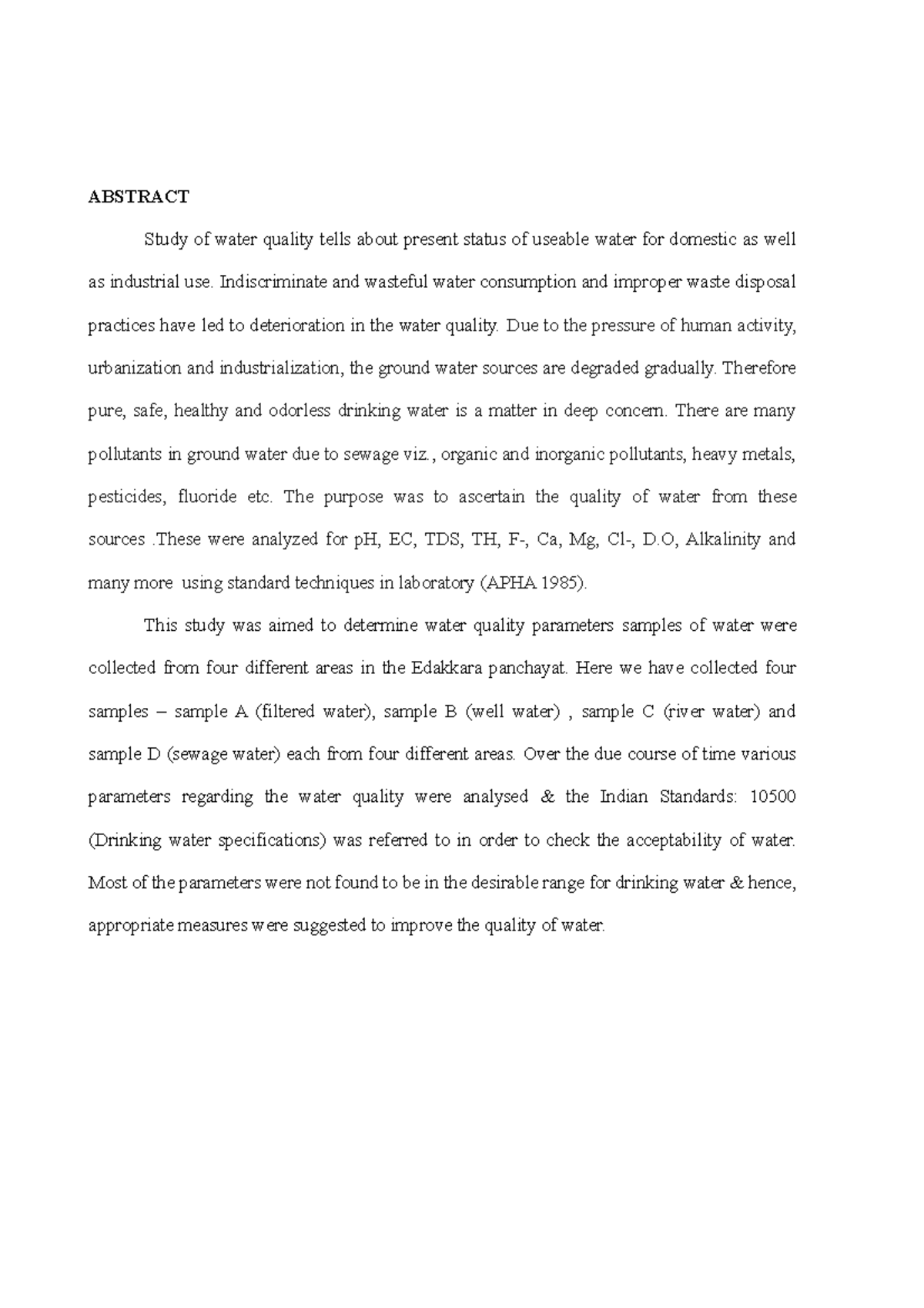 ABSTRACT

Study of water quality tells about present status of useable water for domestic as well as industrial use. Indiscriminate and wasteful water consumption and improper waste disposal practices have led to deterioration in the water quality. Due to the pressure of human activity, urbanization and industrialization, the ground water sources are degraded gradually. Therefore pure, safe, healthy and odorless drinking water is a matter in deep concern. There are many pollutants in ground water due to sewage viz., organic and inorganic pollutants, heavy metals, pesticides, fluoride etc. The purpose was to ascertain the quality of water from these sources .These were analyzed for pH, EC, TDS, TH, F-, Ca, Mg, Cl-, D.O, Alkalinity and many more using standard techniques in laboratory (APHA 1985).

This study was aimed to determine water quality parameters samples of water were collected from four different areas in the Edakkara panchayat. Here we have collected four samples – sample A (filtered water), sample B (well water) , sample C (river water) and sample D (sewage water) each from four different areas. Over the due course of time various parameters regarding the water quality were analysed & the Indian Standards: 10500 (Drinking water specifications) was referred to in order to check the acceptability of water. Most of the parameters were not found to be in the desirable range for drinking water & hence, appropriate measures were suggested to improve the quality of water.